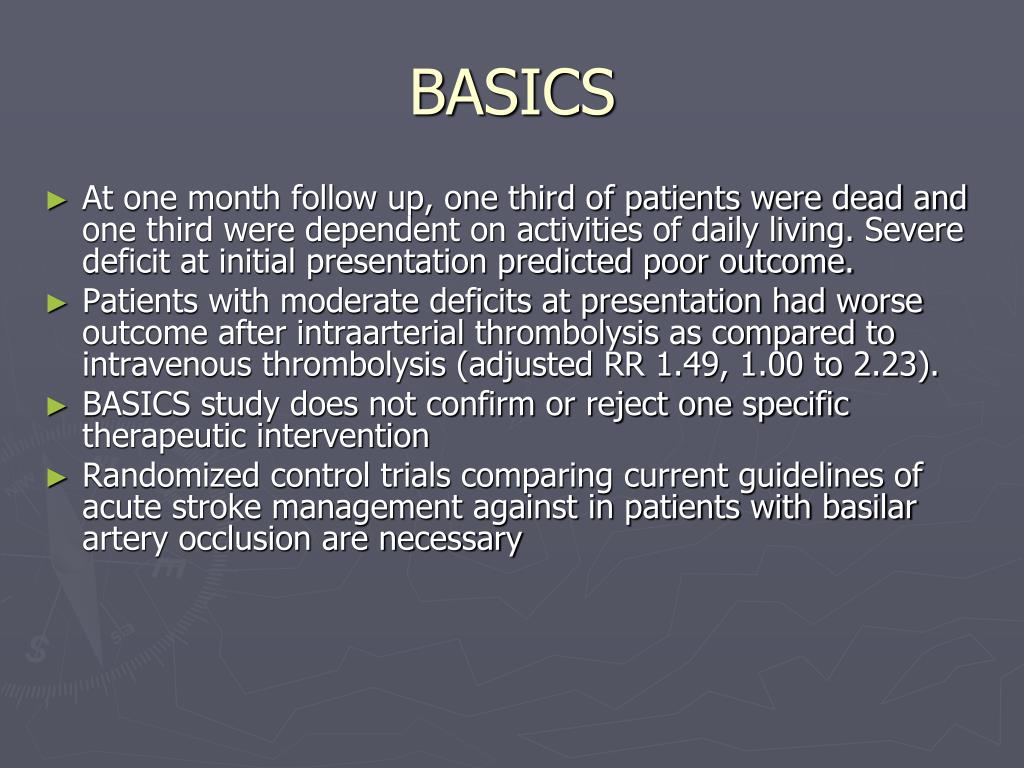 BASICS

► At one month follow up, one third of patients were dead and one third were dependent on activities of daily living. Severe deficit at initial presentation predicted poor outcome.
► Patients with moderate deficits at presentation had worse outcome after intraarterial thrombolysis as compared to intravenous thrombolysis (adjusted RR 1.49, 1.00 to 2.23).
► BASICS study does not confirm or reject one specific therapeutic intervention
► Randomized control trials comparing current guidelines of acute stroke management against in patients with basilar artery occlusion are necessary